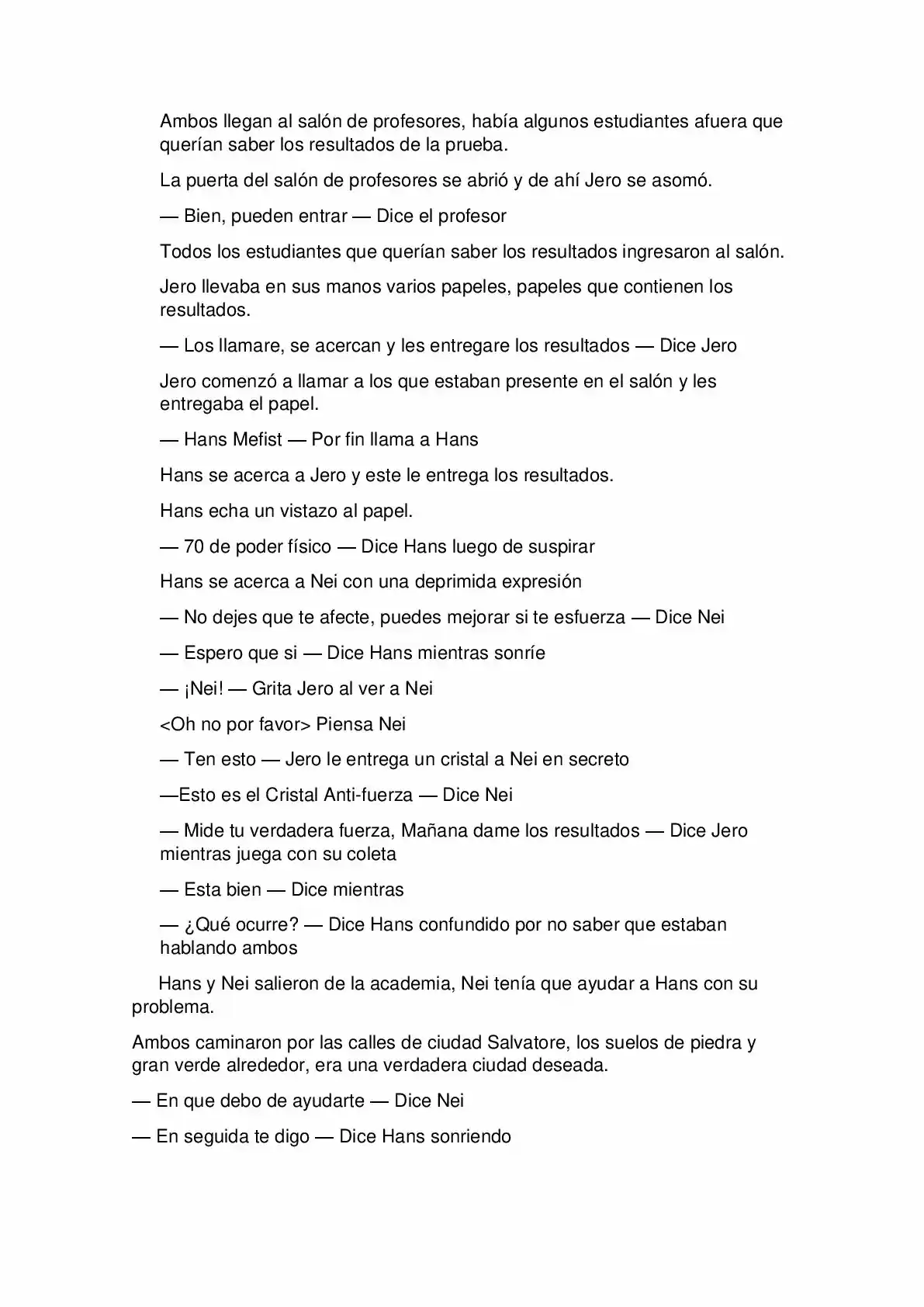 Ambos llegan al salón de profesores, había algunos estudiantes afuera que querían saber los resultados de la prueba.

La puerta del salón de profesores se abrió y de ahí Jero se asomó.

— Bien, pueden entrar — Dice el profesor

Todos los estudiantes que querían saber los resultados ingresaron al salón.

Jero llevaba en sus manos varios papeles, papeles que contienen los resultados.

— Los llamare, se acercan y les entregare los resultados — Dice Jero

Jero comenzó a llamar a los que estaban presente en el salón y les entregaba el papel.

— Hans Mefist — Por fin llama a Hans

Hans se acerca a Jero y este le entrega los resultados.

Hans echa un vistazo al papel.

— 70 de poder físico — Dice Hans luego de suspirar

Hans se acerca a Nei con una deprimida expresión

— No dejes que te afecte, puedes mejorar si te esfuerza — Dice Nei

— Espero que si — Dice Hans mientras sonríe

— ¡Nei! — Grita Jero al ver a Nei

<Oh no por favor> Piensa Nei

— Ten esto — Jero le entrega un cristal a Nei en secreto

—Esto es el Cristal Anti-fuerza — Dice Nei

— Mide tu verdadera fuerza, Mañana dame los resultados — Dice Jero mientras juega con su coleta

— Esta bien — Dice mientras

— ¿Qué ocurre? — Dice Hans confundido por no saber que estaban hablando ambos

Hans y Nei salieron de la academia, Nei tenía que ayudar a Hans con su problema.

Ambos caminaron por las calles de ciudad Salvatore, los suelos de piedra y gran verde alrededor, era una verdadera ciudad deseada.

— En que debo de ayudarte — Dice Nei

— En seguida te digo — Dice Hans sonriendo